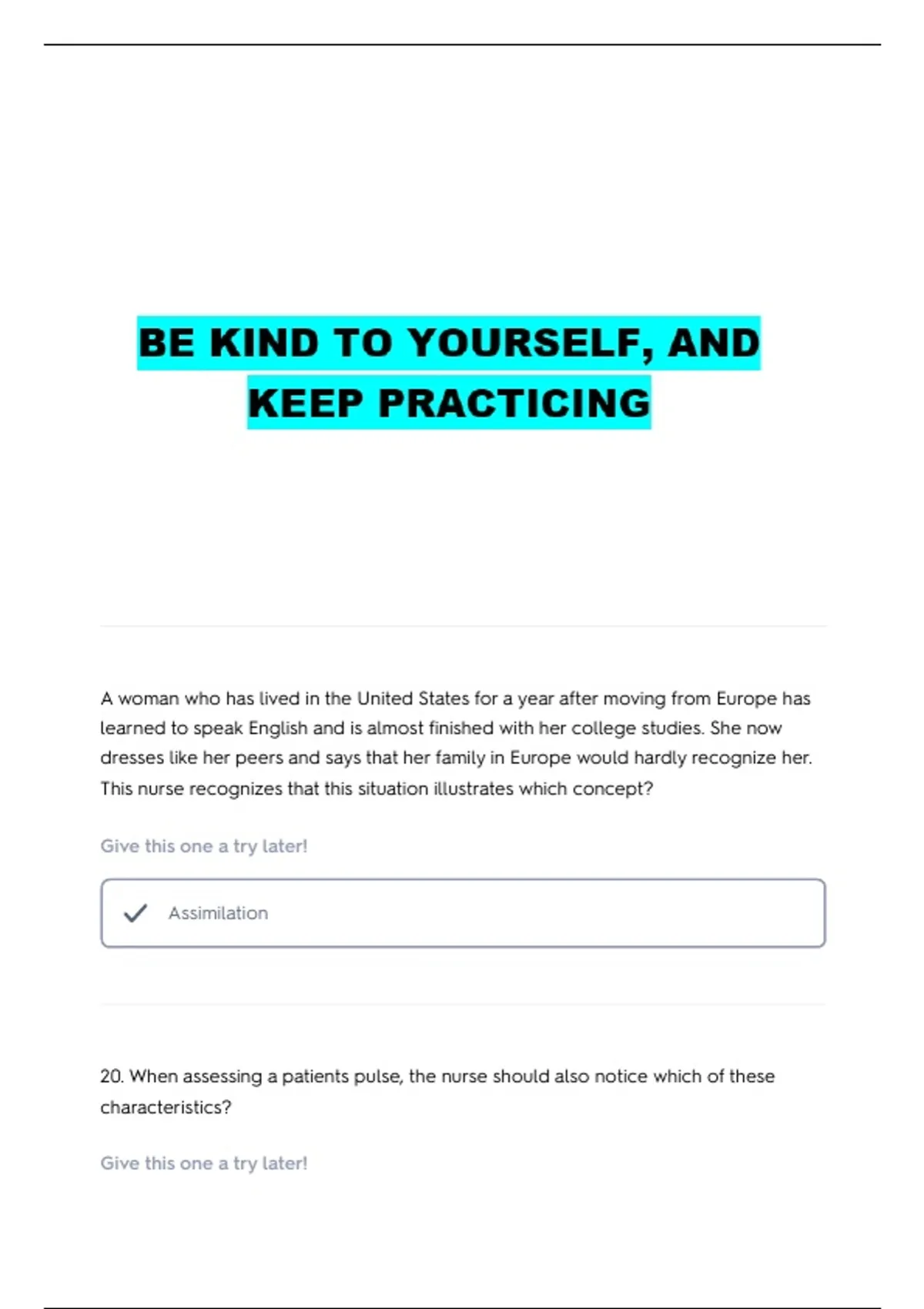 BE KIND TO YOURSELF, AND KEEP PRACTICING

A woman who has lived in the United States for a year after moving from Europe has learned to speak English and is almost finished with her college studies. She now dresses like her peers and says that her family in Europe would hardly recognize her. This nurse recognizes that this situation illustrates which concept?

Give this one a try later!

Assimilation

20. When assessing a patients pulse, the nurse should also notice which of these characteristics?

Give this one a try later!